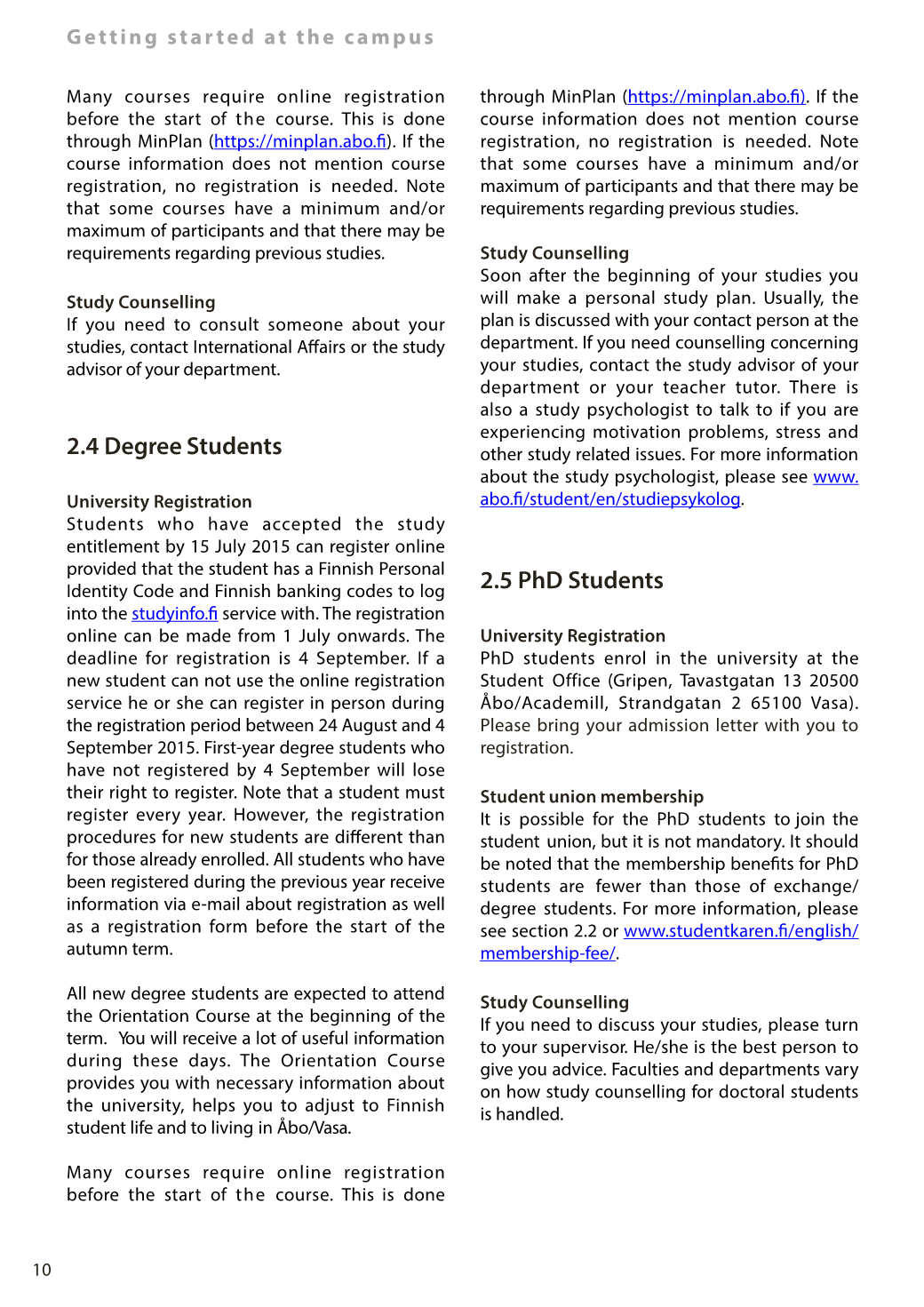 Getting started at the campus

Many courses require online registration before the start of the course. This is done through MinPlan (https://minplan.abo.fi). If the course information does not mention course registration, no registration is needed. Note that some courses have a minimum and/or maximum of participants and that there may be requirements regarding previous studies.

Study Counselling
If you need to consult someone about your studies, contact International Affairs or the study advisor of your department.

2.4 Degree Students

University Registration
Students who have accepted the study entitlement by 15 July 2015 can register online provided that the student has a Finnish Personal Identity Code and Finnish banking codes to log into the studyinfo.fi service with. The registration online can be made from 1 July onwards. The deadline for registration is 4 September. If a new student can not use the online registration service he or she can register in person during the registration period between 24 August and 4 September 2015. First-year degree students who have not registered by 4 September will lose their right to register. Note that a student must register every year. However, the registration procedures for new students are different than for those already enrolled. All students who have been registered during the previous year receive information via e-mail about registration as well as a registration form before the start of the autumn term.

All new degree students are expected to attend the Orientation Course at the beginning of the term. You will receive a lot of useful information during these days. The Orientation Course provides you with necessary information about the university, helps you to adjust to Finnish student life and to living in Åbo/Vasa.

Many courses require online registration before the start of the course. This is done through MinPlan (https://minplan.abo.fi). If the course information does not mention course registration, no registration is needed. Note that some courses have a minimum and/or maximum of participants and that there may be requirements regarding previous studies.

Study Counselling
Soon after the beginning of your studies you will make a personal study plan. Usually, the plan is discussed with your contact person at the department. If you need counselling concerning your studies, contact the study advisor of your department or your teacher tutor. There is also a study psychologist to talk to if you are experiencing motivation problems, stress and other study related issues. For more information about the study psychologist, please see www.abo.fi/student/en/studiepsykolog.

2.5 PhD Students

University Registration
PhD students enrol in the university at the Student Office (Gripen, Tavastgatan 13 20500 Åbo/Academill, Strandgatan 2 65100 Vasa). Please bring your admission letter with you to registration.

Student union membership
It is possible for the PhD students to join the student union, but it is not mandatory. It should be noted that the membership benefits for PhD students are fewer than those of exchange/degree students. For more information, please see section 2.2 or www.studentkaren.fi/english/membership-fee/.

Study Counselling
If you need to discuss your studies, please turn to your supervisor. He/she is the best person to give you advice. Faculties and departments vary on how study counselling for doctoral students is handled.

10